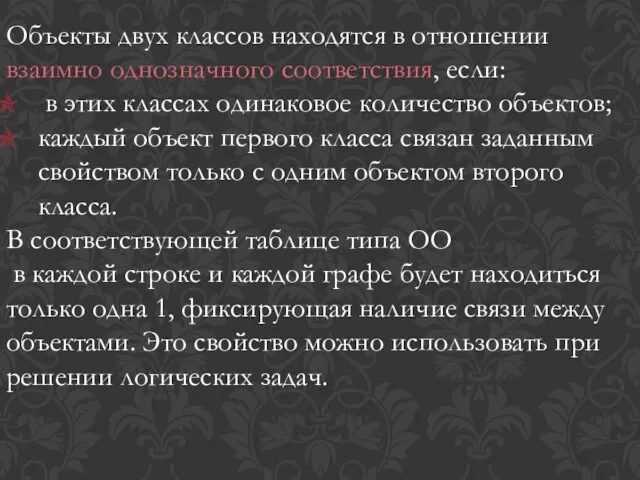 Объекты двух классов находятся в отношении взаимно однозначного соответствия, если:

в этих классах одинаковое количество объектов;

каждый объект первого класса связан заданным свойством только с одним объектом второго класса.

В соответствующей таблице типа ОО
в каждой строке и каждой графе будет находиться только одна 1, фиксирующая наличие связи между объектами. Это свойство можно использовать при решении логических задач.